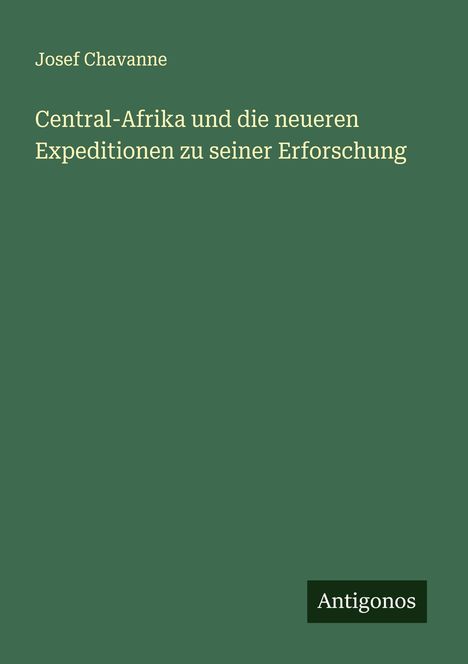 Josef Chavanne

Central-Afrika und die neueren Expeditionen zu seiner Erforschung

Antigonos